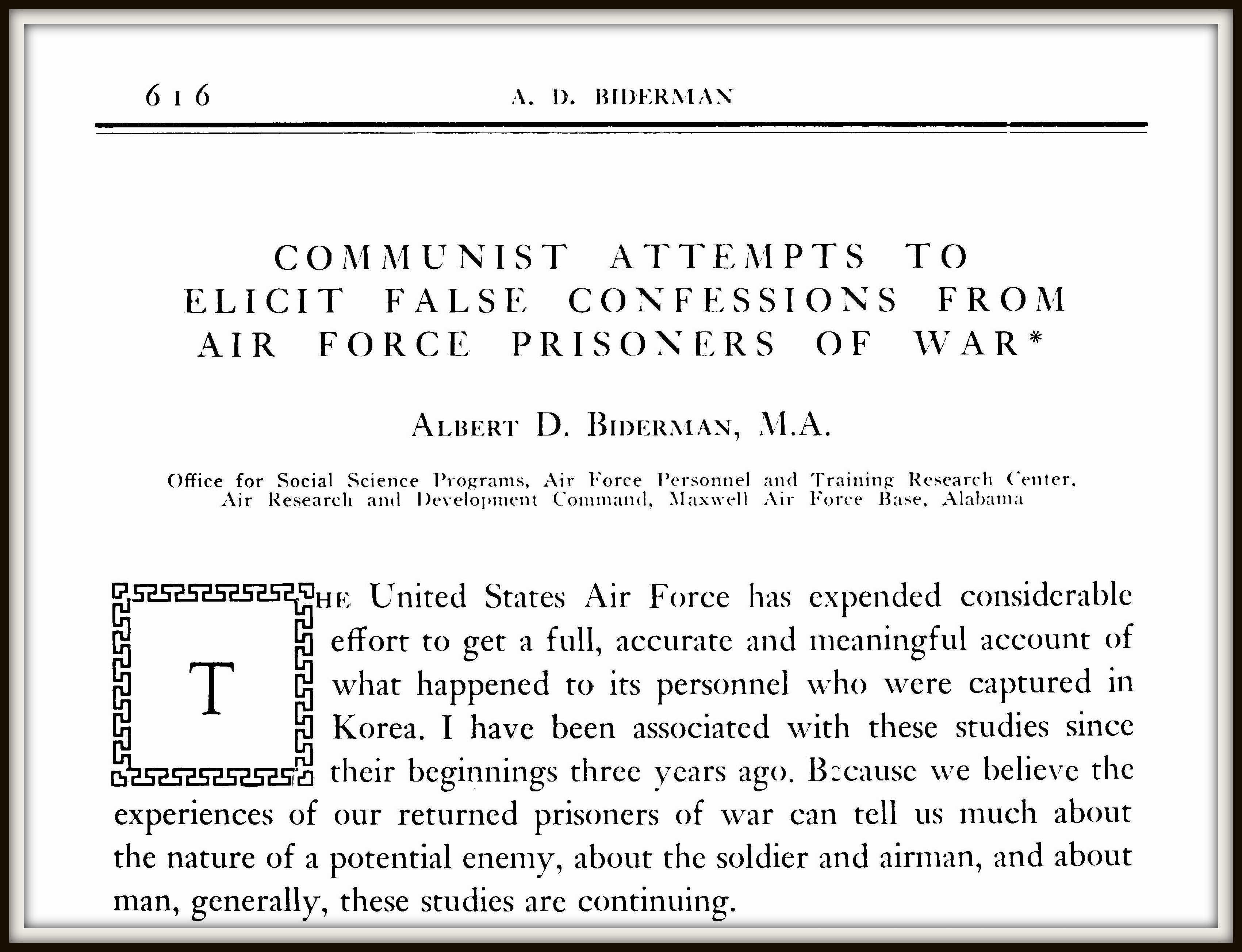 616 A. D. BIDERMAN

COMMUNIST ATTEMPTS TO ELICIT FALSE CONFESSIONS FROM AIR FORCE PRISONERS OF WAR*

ALBERT D. BIDERMAN, M.A.

Office for Social Science Programs, Air Force Personnel and Training Research Center, Air Research and Development Command, Maxwell Air Force Base, Alabama

THE United States Air Force has expended considerable effort to get a full, accurate and meaningful account of what happened to its personnel who were captured in Korea. I have been associated with these studies since their beginnings three years ago. Because we believe the experiences of our returned prisoners of war can tell us much about the nature of a potential enemy, about the soldier and airman, and about man, generally, these studies are continuing.